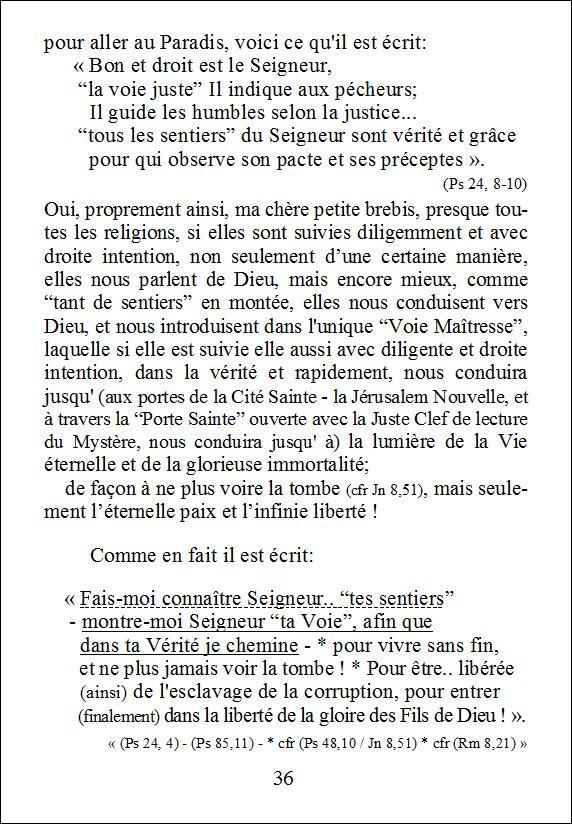 pour aller au Paradis, voici ce qu'il est écrit:

« Bon et droit est le Seigneur,
“la voie juste” Il indique aux pécheurs;
Il guide les humbles selon la justice...
“tous les sentiers” du Seigneur sont vérité et grâce
pour qui observe son pacte et ses préceptes ».

(Ps 24, 8-10)

Oui, proprement ainsi, ma chère petite brebis, presque toutes les religions, si elles sont suivies diligemment et avec droite intention, non seulement d’une certaine manière, elles nous parlent de Dieu, mais encore mieux, comme “tant de sentiers” en montée, elles nous conduisent vers Dieu, et nous introduisent dans l'unique “Voie Maîtresse”, laquelle si elle est suivie elle aussi avec diligente et droite intention, dans la vérité et rapidement, nous conduira jusqu' (aux portes de la Cité Sainte - la Jérusalem Nouvelle, et à travers la “Porte Sainte” ouverte avec la Juste Clef de lecture du Mystère, nous conduira jusqu' à) la lumière de la Vie éternelle et de la glorieuse immortalité;

de façon à ne plus voire la tombe (cfr Jn 8,51), mais seulement l’éternelle paix et l’infinie liberté !

Comme en fait il est écrit:

« Fais-moi connaître Seigneur.. “tes sentiers”
- montre-moi Seigneur “ta Voie”, afin que
dans ta Vérité je chemine - * pour vivre sans fin,
et ne plus jamais voir la tombe ! * Pour être.. libérée
(ainsi) de l'esclavage de la corruption, pour entrer
(finalement) dans la liberté de la gloire des Fils de Dieu ! ».

« (Ps 24, 4) - (Ps 85,11) - * cfr (Ps 48,10 / Jn 8,51) * cfr (Rm 8,21) »

36